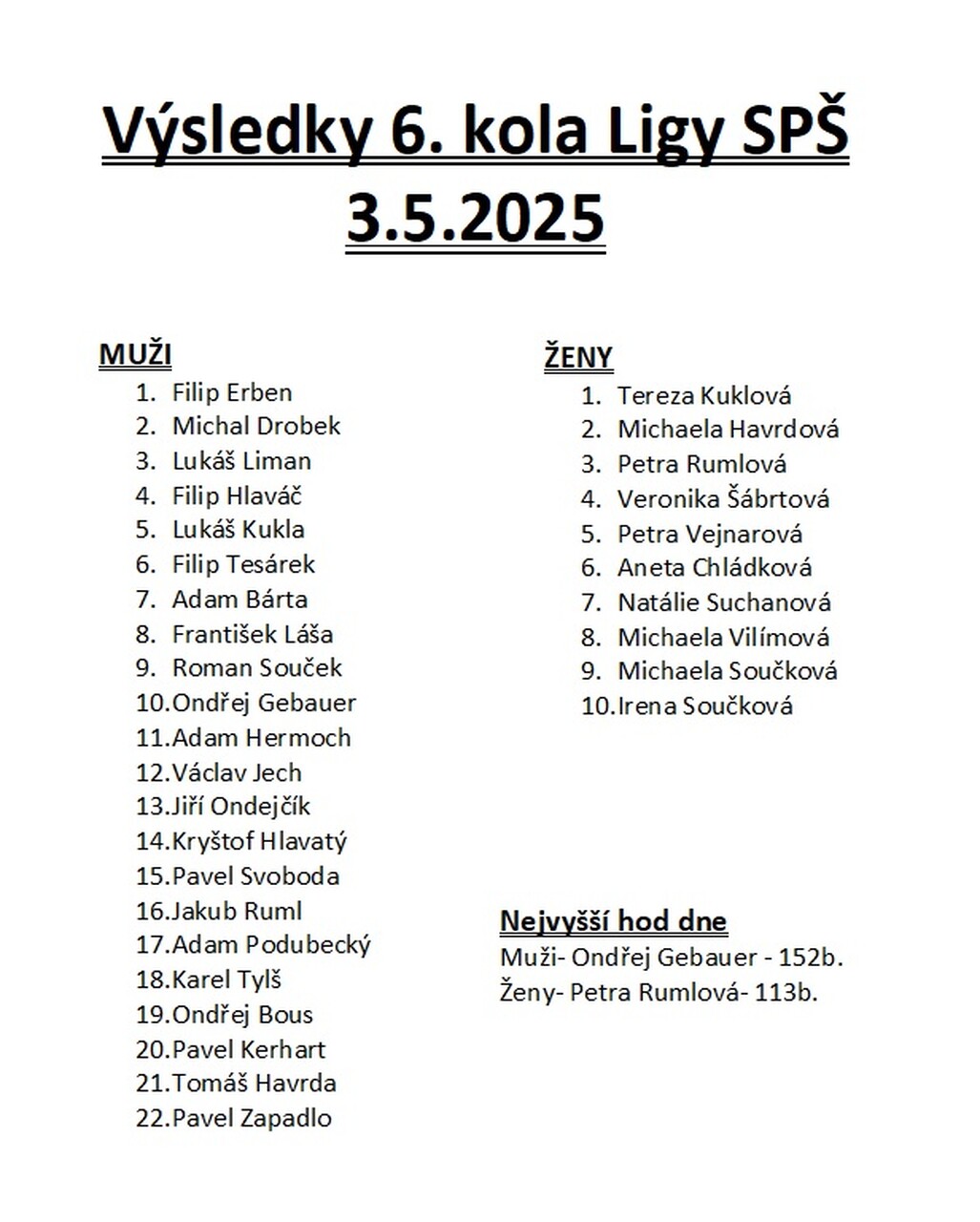 Výsledky 6. kola Ligy SPŠ
3.5.2025

MUŽI
1. Filip Erben
2. Michal Drobek
3. Lukáš Liman
4. Filip Hlaváč
5. Lukáš Kukla
6. Filip Tesárek
7. Adam Bárta
8. František Láša
9. Roman Souček
10. Ondřej Gebauer
11. Adam Hermoch
12. Václav Jech
13. Jiří Ondejčík
14. Kryštof Hlavatý
15. Pavel Svoboda
16. Jakub Ruml
17. Adam Podubecký
18. Karel Tylš
19. Ondřej Bous
20. Pavel Kerhart
21. Tomáš Havrda
22. Pavel Zapadlo

ŽENY
1. Tereza Kuklová
2. Michaela Havrdová
3. Petra Rumlová
4. Veronika Šábrtová
5. Petra Vejnarová
6. Aneta Chládková
7. Natálie Suchanová
8. Michaela Vilímová
9. Michaela Součková
10. Irena Součková

Nejvyšší hod dne
Muži- Ondřej Gebauer - 152b.
Ženy- Petra Rumlová- 113b.